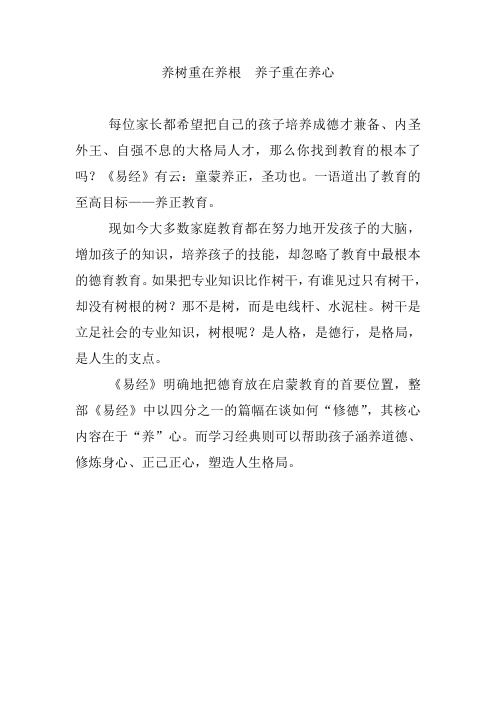 养树重在养根　养子重在养心

每位家长都希望把自己的孩子培养成德才兼备、内圣外王、自强不息的大格局人才，那么你找到教育的根本了吗？《易经》有云：童蒙养正，圣功也。一语道出了教育的至高目标——养正教育。

现如今大多数家庭教育都在努力地开发孩子的大脑，增加孩子的知识，培养孩子的技能，却忽略了教育中最根本的德育教育。如果把专业知识比作树干，有谁见过只有树干，却没有树根的树？那不是树，而是电线杆、水泥柱。树干是立足社会的专业知识，树根呢？是人格，是德行，是格局，是人生的支点。

《易经》明确地把德育放在启蒙教育的首要位置，整部《易经》中以四分之一的篇幅在谈如何“修德”，其核心内容在于“养”心。而学习经典则可以帮助孩子涵养道德、修炼身心、正己正心，塑造人生格局。